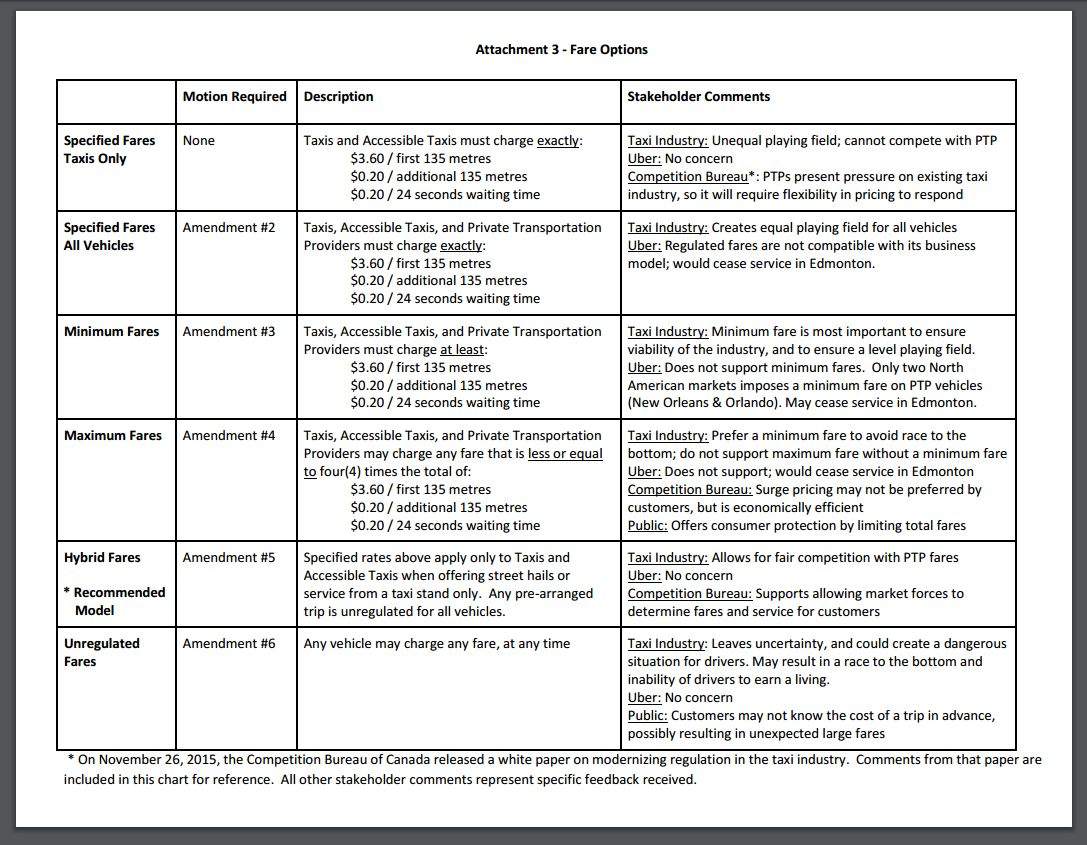 Attachment 3 - Fare Options

| | Motion Required | Description | Stakeholder Comments |
|---|---|---|---|
| Specified Fares Taxis Only | None | Taxis and Accessible Taxis must charge exactly: \$3.60 / first 135 metres \$0.20 / additional 135 metres \$0.20 / 24 seconds waiting time | Taxi Industry: Unequal playing field; cannot compete with PTP Uber: No concern Competition Bureau*: PTPs present pressure on existing taxi industry, so it will require flexibility in pricing to respond |
| Specified Fares All Vehicles | Amendment #2 | Taxis, Accessible Taxis, and Private Transportation Providers must charge exactly: \$3.60 / first 135 metres \$0.20 / additional 135 metres \$0.20 / 24 seconds waiting time | Taxi Industry: Creates equal playing field for all vehicles Uber: Regulated fares are not compatible with its business model; would cease service in Edmonton. |
| Minimum Fares | Amendment #3 | Taxis, Accessible Taxis, and Private Transportation Providers must charge at least: \$3.60 / first 135 metres \$0.20 / additional 135 metres \$0.20 / 24 seconds waiting time | Taxi Industry: Minimum fare is most important to ensure viability of the industry, and to ensure a level playing field. Uber: Does not support minimum fares. Only two North American markets imposes a minimum fare on PTP vehicles (New Orleans & Orlando). May cease service in Edmonton. |
| Maximum Fares | Amendment #4 | Taxis, Accessible Taxis, and Private Transportation Providers may charge any fare that is less or equal to four(4) times the total of: \$3.60 / first 135 metres \$0.20 / additional 135 metres \$0.20 / 24 seconds waiting time | Taxi Industry: Prefer a minimum fare to avoid race to the bottom; do not support maximum fare without a minimum fare Uber: Does not support; would cease service in Edmonton Competition Bureau: Surge pricing may not be preferred by customers, but is economically efficient Public: Offers consumer protection by limiting total fares |
| Hybrid Fares * Recommended Model | Amendment #5 | Specified rates above apply only to Taxis and Accessible Taxis when offering street hails or service from a taxi stand only. Any pre-arranged trip is unregulated for all vehicles. | Taxi Industry: Allows for fair competition with PTP fares Uber: No concern Competition Bureau: Supports allowing market forces to determine fares and service for customers |
| Unregulated Fares | Amendment #6 | Any vehicle may charge any fare, at any time | Taxi Industry: Leaves uncertainty, and could create a dangerous situation for drivers. May result in a race to the bottom and inability of drivers to earn a living. Uber: No concern Public: Customers may not know the cost of a trip in advance, possibly resulting in unexpected large fares |

* On November 26, 2015, the Competition Bureau of Canada released a white paper on modernizing regulation in the taxi industry. Comments from that paper are included in this chart for reference. All other stakeholder comments represent specific feedback received.